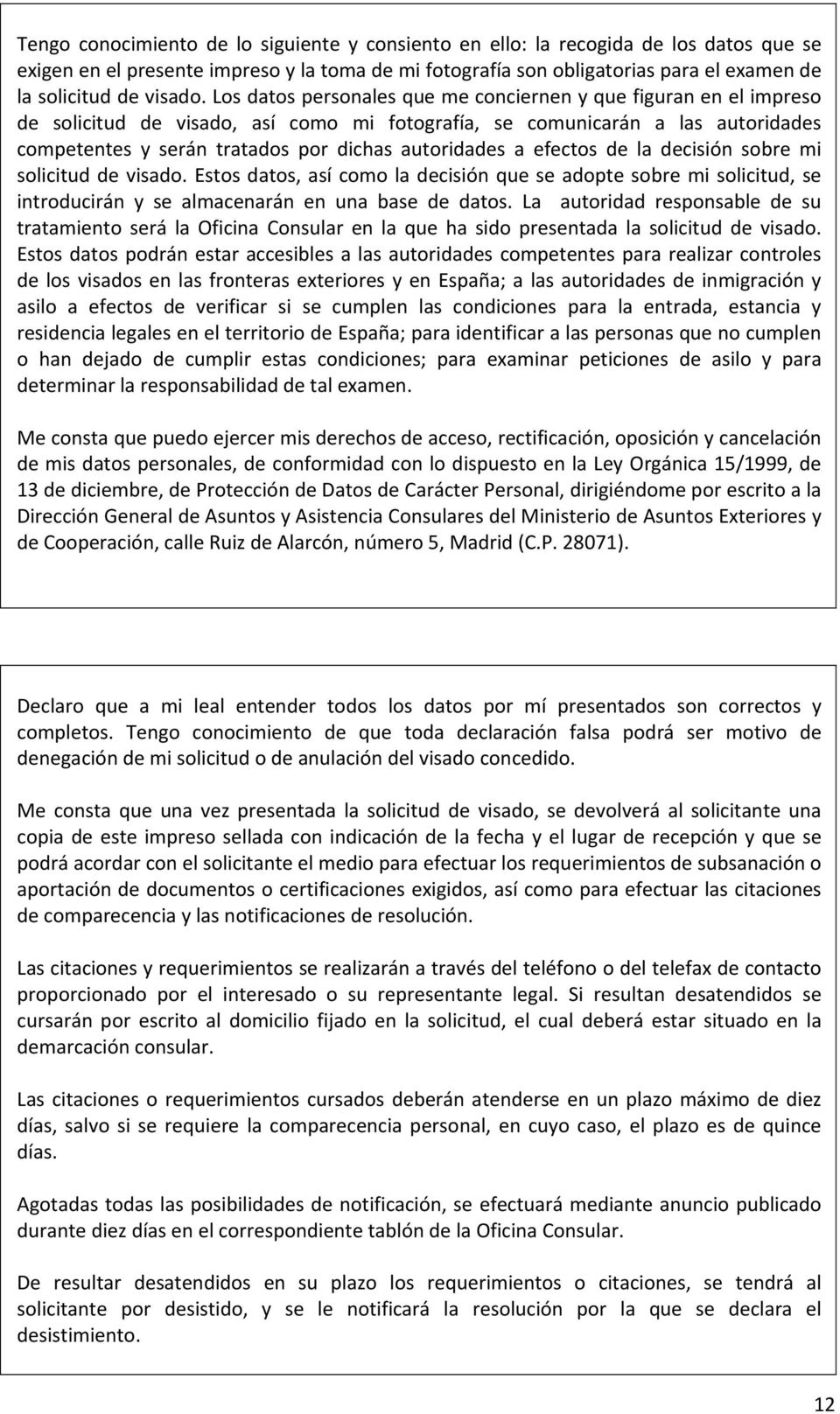 Tengo conocimiento de lo siguiente y consiento en ello: la recogida de los datos que se exigen en el presente impreso y la toma de mi fotografía son obligatorias para el examen de la solicitud de visado. Los datos personales que me conciernen y que figuran en el impreso de solicitud de visado, así como mi fotografía, se comunicarán a las autoridades competentes y serán tratados por dichas autoridades a efectos de la decisión sobre mi solicitud de visado. Estos datos, así como la decisión que se adopte sobre mi solicitud, se introducirán y se almacenarán en una base de datos. La autoridad responsable de su tratamiento será la Oficina Consular en la que ha sido presentada la solicitud de visado. Estos datos podrán estar accesibles a las autoridades competentes para realizar controles de los visados en las fronteras exteriores y en España; a las autoridades de inmigración y asilo a efectos de verificar si se cumplen las condiciones para la entrada, estancia y residencia legales en el territorio de España; para identificar a las personas que no cumplen o han dejado de cumplir estas condiciones; para examinar peticiones de asilo y para determinar la responsabilidad de tal examen.

Me consta que puedo ejercer mis derechos de acceso, rectificación, oposición y cancelación de mis datos personales, de conformidad con lo dispuesto en la Ley Orgánica 15/1999, de 13 de diciembre, de Protección de Datos de Carácter Personal, dirigiéndome por escrito a la Dirección General de Asuntos y Asistencia Consulares del Ministerio de Asuntos Exteriores y de Cooperación, calle Ruiz de Alarcón, número 5, Madrid (C.P. 28071).

Declaro que a mi leal entender todos los datos por mí presentados son correctos y completos. Tengo conocimiento de que toda declaración falsa podrá ser motivo de denegación de mi solicitud o de anulación del visado concedido.

Me consta que una vez presentada la solicitud de visado, se devolverá al solicitante una copia de este impreso sellada con indicación de la fecha y el lugar de recepción y que se podrá acordar con el solicitante el medio para efectuar los requerimientos de subsanación o aportación de documentos o certificaciones exigidos, así como para efectuar las citaciones de comparecencia y las notificaciones de resolución.

Las citaciones y requerimientos se realizarán a través del teléfono o del telefax de contacto proporcionado por el interesado o su representante legal. Si resultan desatendidos se cursarán por escrito al domicilio fijado en la solicitud, el cual deberá estar situado en la demarcación consular.

Las citaciones o requerimientos cursados deberán atenderse en un plazo máximo de diez días, salvo si se requiere la comparecencia personal, en cuyo caso, el plazo es de quince días.

Agotadas todas las posibilidades de notificación, se efectuará mediante anuncio publicado durante diez días en el correspondiente tablón de la Oficina Consular.

De resultar desatendidos en su plazo los requerimientos o citaciones, se tendrá al solicitante por desistido, y se le notificará la resolución por la que se declara el desistimiento.

12